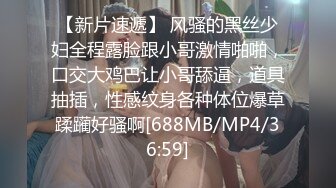 【新片速遞】 风骚的黑丝少妇全程露脸跟小哥激情啪啪，口交大鸡巴让小哥舔逼，道具抽插，性感纹身各种体位爆草蹂躏好骚啊[688MB/MP4/36:59]